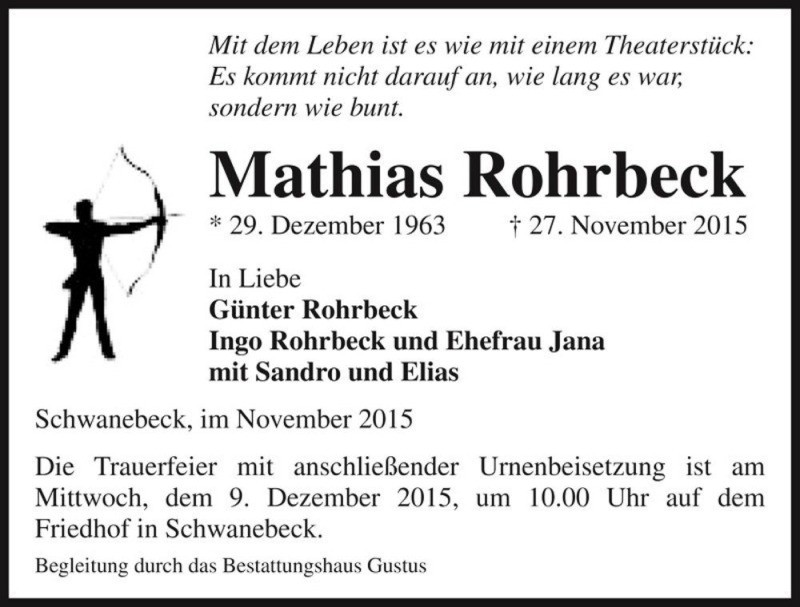 Mit dem Leben ist es wie mit einem Theaterstück:
Es kommt nicht darauf an, wie lang es war,
sondern wie bunt.

Mathias Rohrbeck

* 29. Dezember 1963 † 27. November 2015

In Liebe
Günter Rohrbeck
Ingo Rohrbeck und Ehefrau Jana
mit Sandro und Elias

Schwanebeck, im November 2015

Die Trauerfeier mit anschließender Urnenbeisetzung ist am Mittwoch, dem 9. Dezember 2015, um 10.00 Uhr auf dem Friedhof in Schwanebeck.

Begleitung durch das Bestattungshaus Gustus